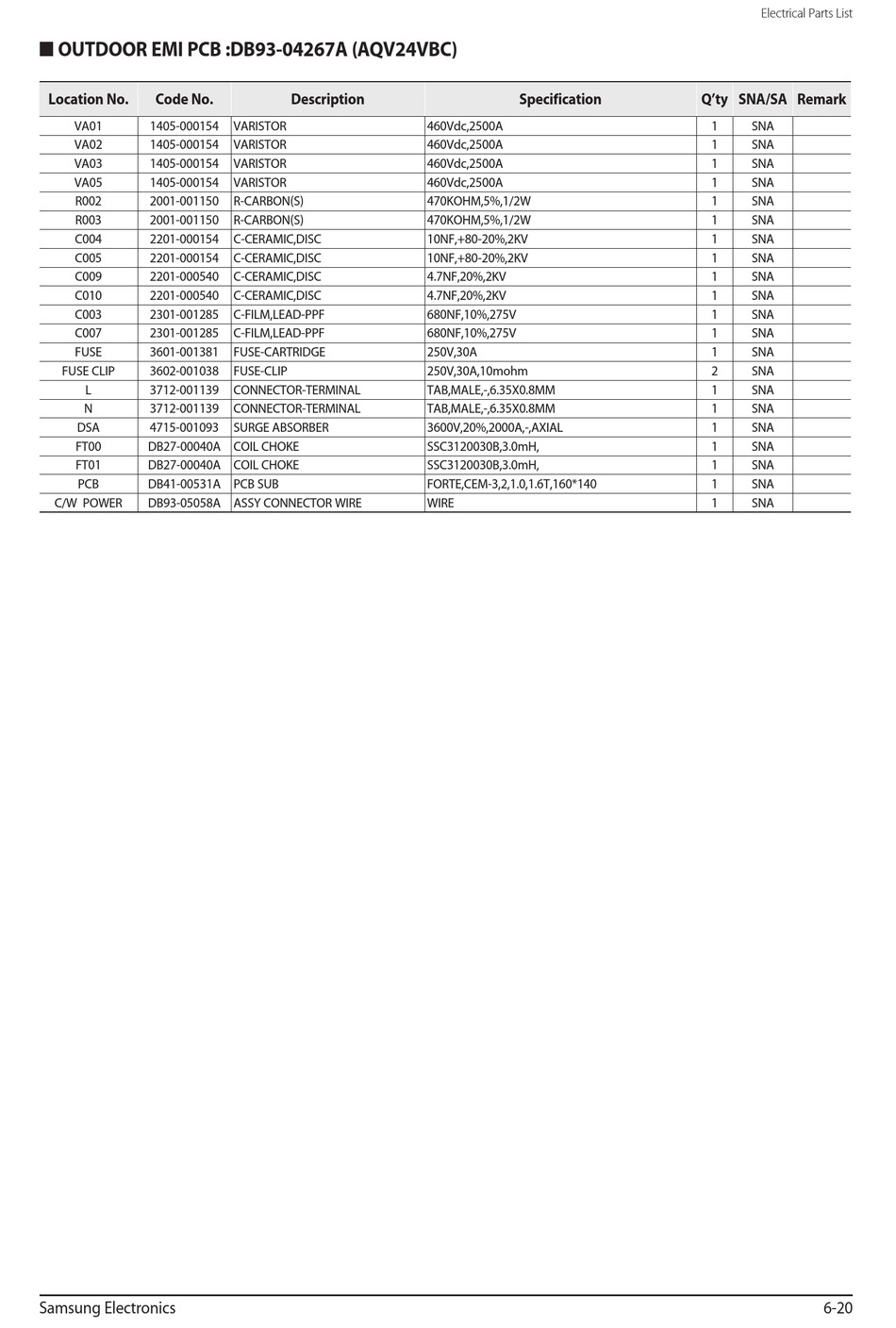 Electrical Parts List

■ OUTDOOR EMI PCB :DB93-04267A (AQV24VBC)

| Location No. | Code No. | Description | Specification | Q'ty | SNA/SA | Remark |
|---|---|---|---|---|---|---|
| VA01 | 1405-000154 | VARISTOR | 460Vdc,2500A | 1 | SNA | |
| VA02 | 1405-000154 | VARISTOR | 460Vdc,2500A | 1 | SNA | |
| VA03 | 1405-000154 | VARISTOR | 460Vdc,2500A | 1 | SNA | |
| VA05 | 1405-000154 | VARISTOR | 460Vdc,2500A | 1 | SNA | |
| R002 | 2001-001150 | R-CARBON(S) | 470KOHM,5%,1/2W | 1 | SNA | |
| R003 | 2001-001150 | R-CARBON(S) | 470KOHM,5%,1/2W | 1 | SNA | |
| C004 | 2201-000154 | C-CERAMIC,DISC | 10NF,+80-20%,2KV | 1 | SNA | |
| C005 | 2201-000154 | C-CERAMIC,DISC | 10NF,+80-20%,2KV | 1 | SNA | |
| C009 | 2201-000540 | C-CERAMIC,DISC | 4.7NF,20%,2KV | 1 | SNA | |
| C010 | 2201-000540 | C-CERAMIC,DISC | 4.7NF,20%,2KV | 1 | SNA | |
| C003 | 2301-001285 | C-FILM,LEAD-PPF | 680NF,10%,275V | 1 | SNA | |
| C007 | 2301-001285 | C-FILM,LEAD-PPF | 680NF,10%,275V | 1 | SNA | |
| FUSE | 3601-001381 | FUSE-CARTRIDGE | 250V,30A | 1 | SNA | |
| FUSE CLIP | 3602-001038 | FUSE-CLIP | 250V,30A,10mohm | 2 | SNA | |
| L | 3712-001139 | CONNECTOR-TERMINAL | TAB,MALE,-,6.35X0.8MM | 1 | SNA | |
| N | 3712-001139 | CONNECTOR-TERMINAL | TAB,MALE,-,6.35X0.8MM | 1 | SNA | |
| DSA | 4715-001093 | SURGE ABSORBER | 3600V,20%,2000A,-,AXIAL | 1 | SNA | |
| FT00 | DB27-00040A | COIL CHOKE | SSC3120030B,3.0mH, | 1 | SNA | |
| FT01 | DB27-00040A | COIL CHOKE | SSC3120030B,3.0mH, | 1 | SNA | |
| PCB | DB41-00531A | PCB SUB | FORTE,CEM-3,2,1.0,1.6T,160*140 | 1 | SNA | |
| C/W POWER | DB93-05058A | ASSY CONNECTOR WIRE | WIRE | 1 | SNA | |

Samsung Electronics 6-20